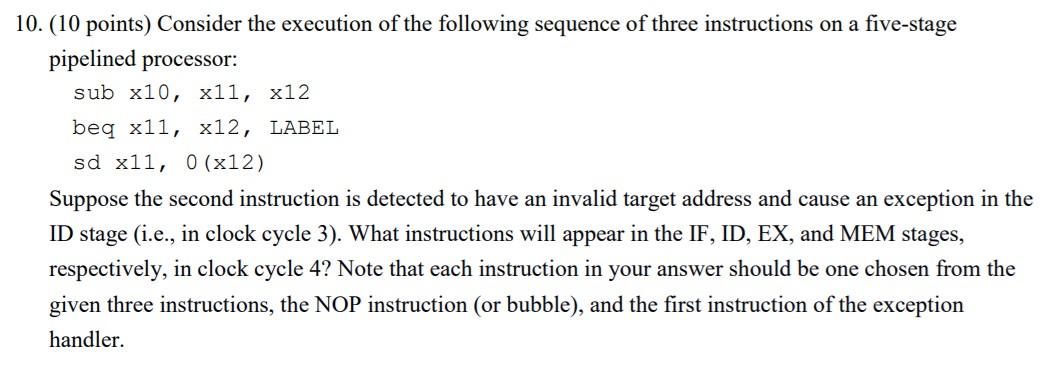 10. (10 points) Consider the execution of the following sequence of three instructions on a five-stage pipelined processor:

sub x10, x11, x12
beq x11, x12, LABEL
sd x11, 0(x12)

Suppose the second instruction is detected to have an invalid target address and cause an exception in the ID stage (i.e., in clock cycle 3). What instructions will appear in the IF, ID, EX, and MEM stages, respectively, in clock cycle 4? Note that each instruction in your answer should be one chosen from the given three instructions, the NOP instruction (or bubble), and the first instruction of the exception handler.